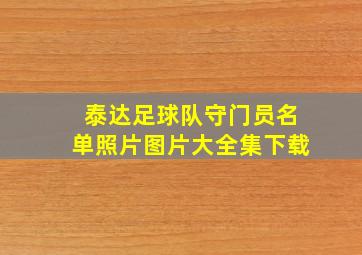 泰达足球队守门员名单照片图片大全集下载